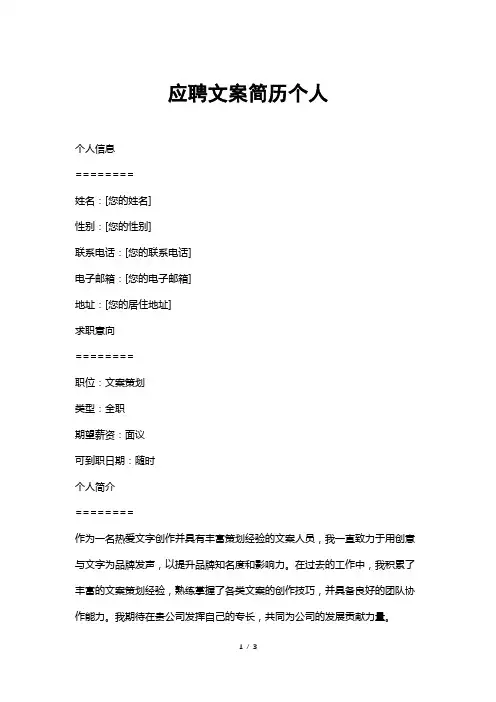 应聘文案简历个人

个人信息

========

姓名：[您的姓名]

性别：[您的性别]

联系电话：[您的联系电话]

电子邮箱：[您的电子邮箱]

地址：[您的居住地址]

求职意向

========

职位：文案策划

类型：全职

期望薪资：面议

可到职日期：随时

个人简介

========

作为一名热爱文字创作并具有丰富策划经验的文案人员，我一直致力于用创意与文字为品牌发声，以提升品牌知名度和影响力。在过去的工作中，我积累了丰富的文案策划经验，熟练掌握了各类文案的创作技巧，并具备良好的团队协作能力。我期待在贵公司发挥自己的专长，共同为公司的发展贡献力量。

1 / 3